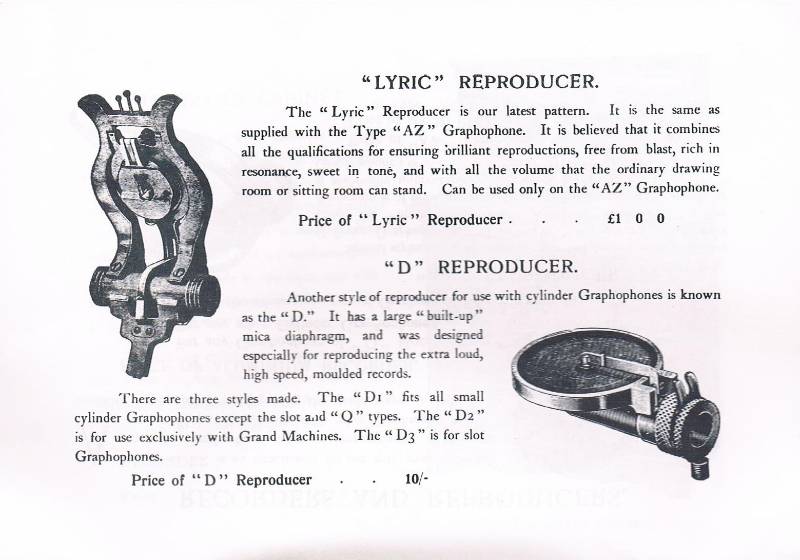 "LYRIC" REPRODUCER.

The "Lyric" Reproducer is our latest pattern. It is the same as supplied with the Type "AZ" Graphophone. It is believed that it combines all the qualifications for ensuring brilliant reproductions, free from blast, rich in resonance, sweet in tone, and with all the volume that the ordinary drawing room or sitting room can stand. Can be used only on the "AZ" Graphophone.

Price of "Lyric" Reproducer . . . £1 0 0

"D" REPRODUCER.

Another style of reproducer for use with cylinder Graphophones is known as the "D." It has a large "built-up" mica diaphragm, and was designed especially for reproducing the extra loud, high speed, moulded records.

There are three styles made. The "D1" fits all small cylinder Graphophones except the slot and "Q" types. The "D2" is for use exclusively with Grand Machines. The "D3" is for slot Graphophones.

Price of "D" Reproducer . . 10/-